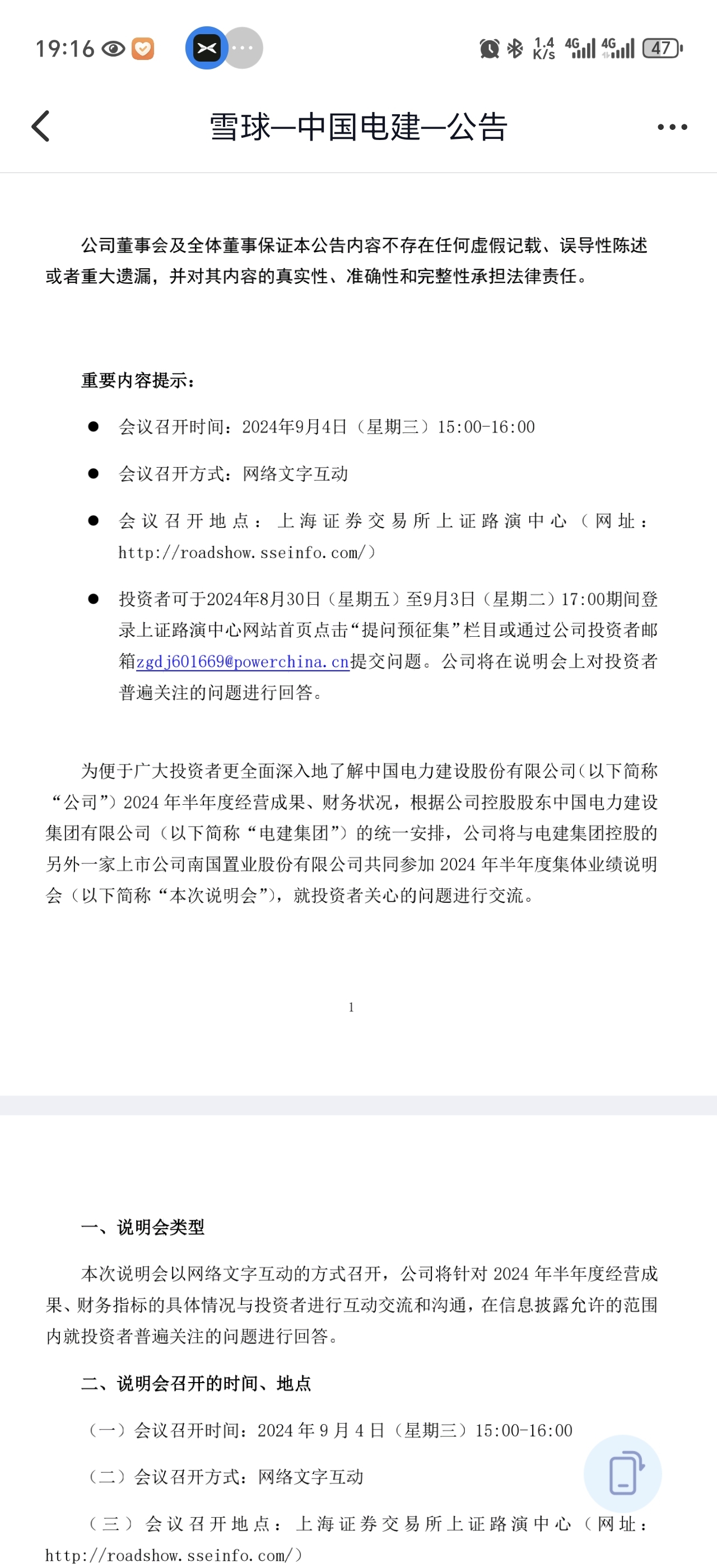 19:16 1.4 K/s 4G 4G 47

雪球—中国电建—公告

公司董事会及全体董事保证本公告内容不存在任何虚假记载、误导性陈述或者重大遗漏，并对其内容的真实性、准确性和完整性承担法律责任。

重要内容提示：

● 会议召开时间：2024年9月4日（星期三）15:00-16:00

● 会议召开方式：网络文字互动

● 会议召开地点：上海证券交易所上证路演中心（网址：http://roadshow.sseinfo.com/）

● 投资者可于2024年8月30日（星期五）至9月3日（星期二）17:00期间登录上证路演中心网站首页点击“提问预征集”栏目或通过公司投资者邮箱zgdj601669@powerchina.cn提交问题。公司将在说明会上对投资者普遍关注的问题进行回答。

为便于广大投资者更全面深入地了解中国电力建设股份有限公司（以下简称“公司”）2024 年半年度经营成果、财务状况，根据公司控股股东中国电力建设集团有限公司（以下简称“电建集团”）的统一安排，公司将与电建集团控股的另外一家上市公司南国置业股份有限公司共同参加 2024 年半年度集体业绩说明会（以下简称“本次说明会”），就投资者关心的问题进行交流。

1

一、说明会类型

本次说明会以网络文字互动的方式召开，公司将针对 2024 年半年度经营成果、财务指标的具体情况与投资者进行互动交流和沟通，在信息披露允许的范围内就投资者普遍关注的问题进行回答。

二、说明会召开的时间、地点

（一）会议召开时间：2024 年 9 月 4 日（星期三）15:00-16:00

（二）会议召开方式：网络文字互动

（三）会议召开地点：上海证券交易所上证路演中心（网址：http://roadshow.sseinfo.com/）